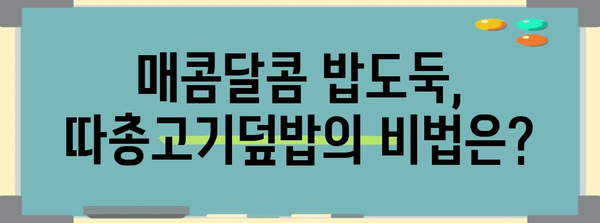 매콤달콤 밥도둑,
따총고기덮밥의 비법은?